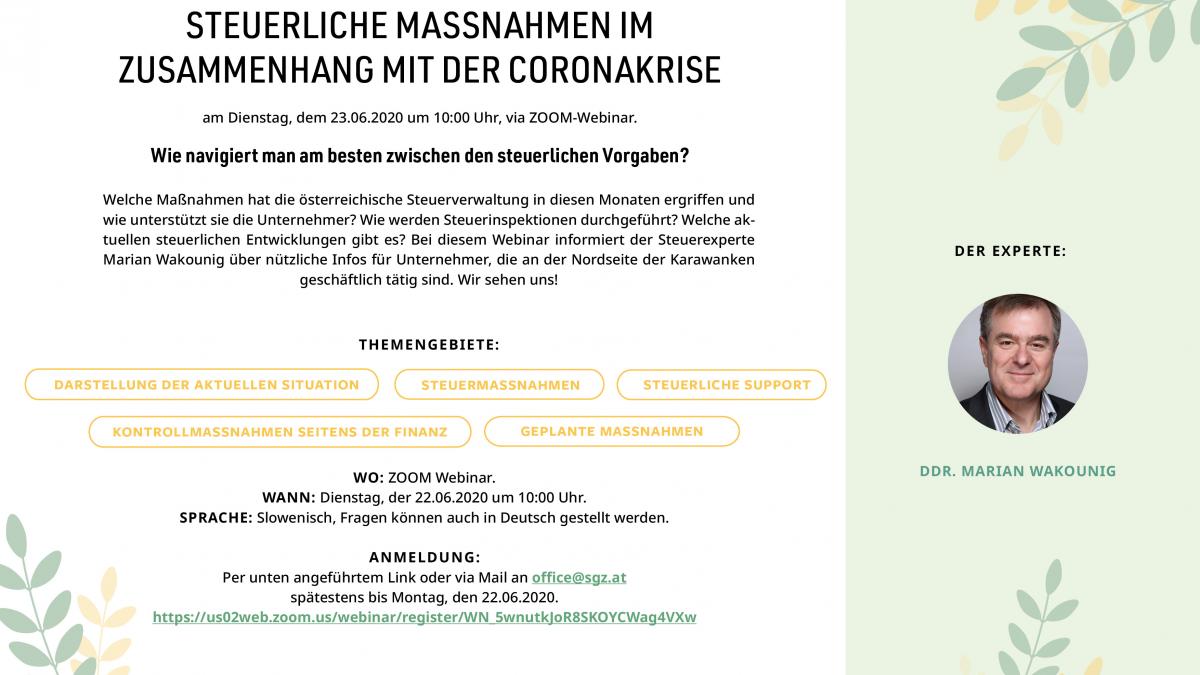 STEUERLICHE MASSNAHMEN IM ZUSAMMENHANG MIT DER CORONAKRISE

am Dienstag, dem 23.06.2020 um 10:00 Uhr, via ZOOM-Webinar.

Wie navigiert man am besten zwischen den steuerlichen Vorgaben?

Welche Maßnahmen hat die österreichische Steuerverwaltung in diesen Monaten ergriffen und wie unterstützt sie die Unternehmer? Wie werden Steuerinspektionen durchgeführt? Welche aktuellen steuerlichen Entwicklungen gibt es? Bei diesem Webinar informiert der Steuerexperte Marian Wakounig über nützliche Infos für Unternehmer, die an der Nordseite der Karawanken geschäftlich tätig sind. Wir sehen uns!

THEMENGEBIETE:

DARSTELLUNG DER AKTUELLEN SITUATION

STEUERMASSNAHMEN

STEUERLICHE SUPPORT

KONTROLLMASSNAHMEN SEITENS DER FINANZ

GEPLANTE MASSNAHMEN

WO: ZOOM Webinar.
WANN: Dienstag, der 22.06.2020 um 10:00 Uhr.
SPRACHE: Slowenisch, Fragen können auch in Deutsch gestellt werden.

ANMELDUNG:
Per unten angeführtem Link oder via Mail an office@sgz.at
spätestens bis Montag, den 22.06.2020.
https://us02web.zoom.us/webinar/register/WN_5wnutkJoR8SKOYCWag4VXw

DER EXPERTE:

DDR. MARIAN WAKOUNIG